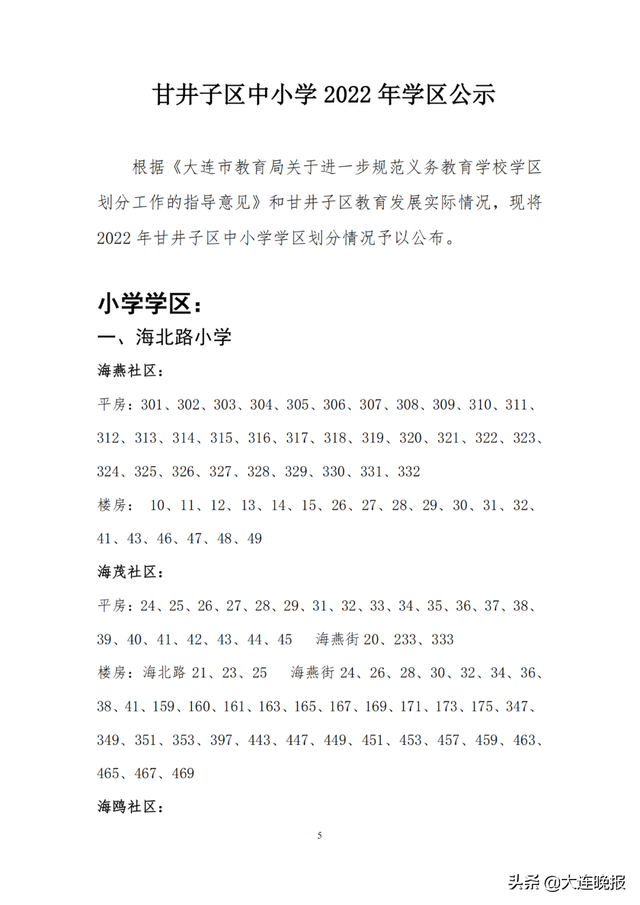 甘井子区中小学 2022 年学区公示

根据《大连市教育局关于进一步规范义务教育学校学区划分工作的指导意见》和甘井子区教育发展实际情况，现将 2022 年甘井子区中小学学区划分情况予以公布。

小学学区：

一、海北路小学

海燕社区：

平房：301、302、303、304、305、306、307、308、309、310、311、312、313、314、315、316、317、318、319、320、321、322、323、324、325、326、327、328、329、330、331、332

楼房： 10、11、12、13、14、15、26、27、28、29、30、31、32、41、43、46、47、48、49

海茂社区：

平房：24、25、26、27、28、29、31、32、33、34、35、36、37、38、39、40、41、42、43、44、45 海燕街 20、233、333

楼房：海北路 21、23、25 海燕街 24、26、28、30、32、34、36、38、41、159、160、161、163、165、167、169、171、173、175、347、349、351、353、397、443、447、449、451、453、457、459、463、465、467、469

海鸥社区：

5

头条 @大连晚报